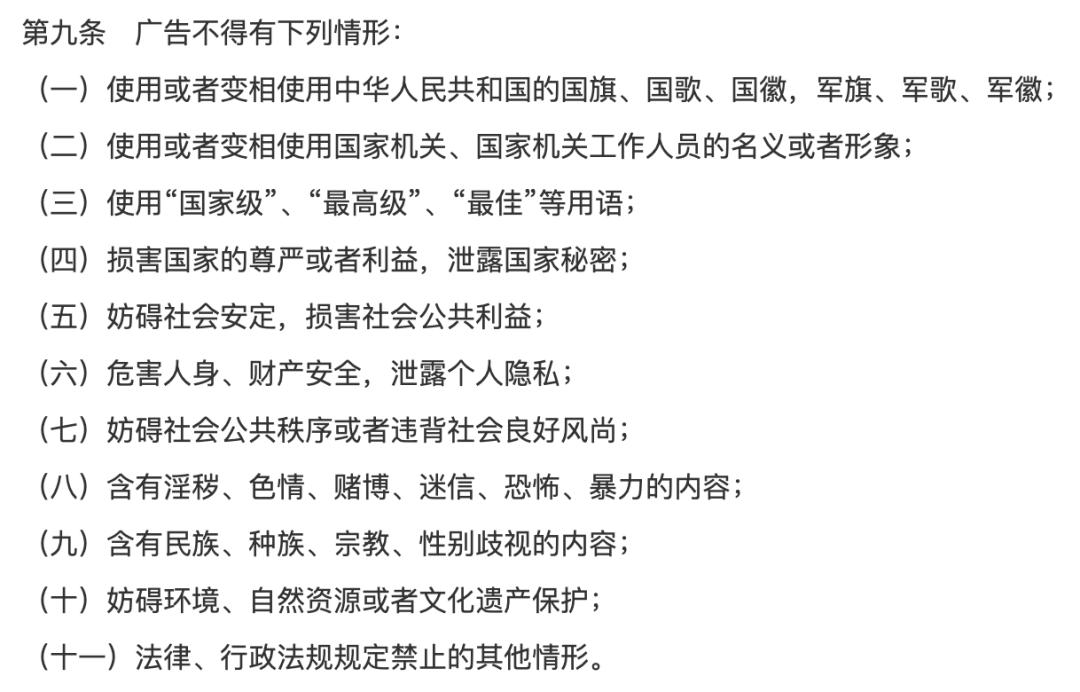 第九条 广告不得有下列情形：

（一）使用或者变相使用中华人民共和国的国旗、国歌、国徽，军旗、军歌、军徽；

（二）使用或者变相使用国家机关、国家机关工作人员的名义或者形象；

（三）使用“国家级”、“最高级”、“最佳”等用语；

（四）损害国家的尊严或者利益，泄露国家秘密；

（五）妨碍社会安定，损害社会公共利益；

（六）危害人身、财产安全，泄露个人隐私；

（七）妨碍社会公共秩序或者违背社会良好风尚；

（八）含有淫秽、色情、赌博、迷信、恐怖、暴力的内容；

（九）含有民族、种族、宗教、性别歧视的内容；

（十）妨碍环境、自然资源或者文化遗产保护；

（十一）法律、行政法规规定禁止的其他情形。